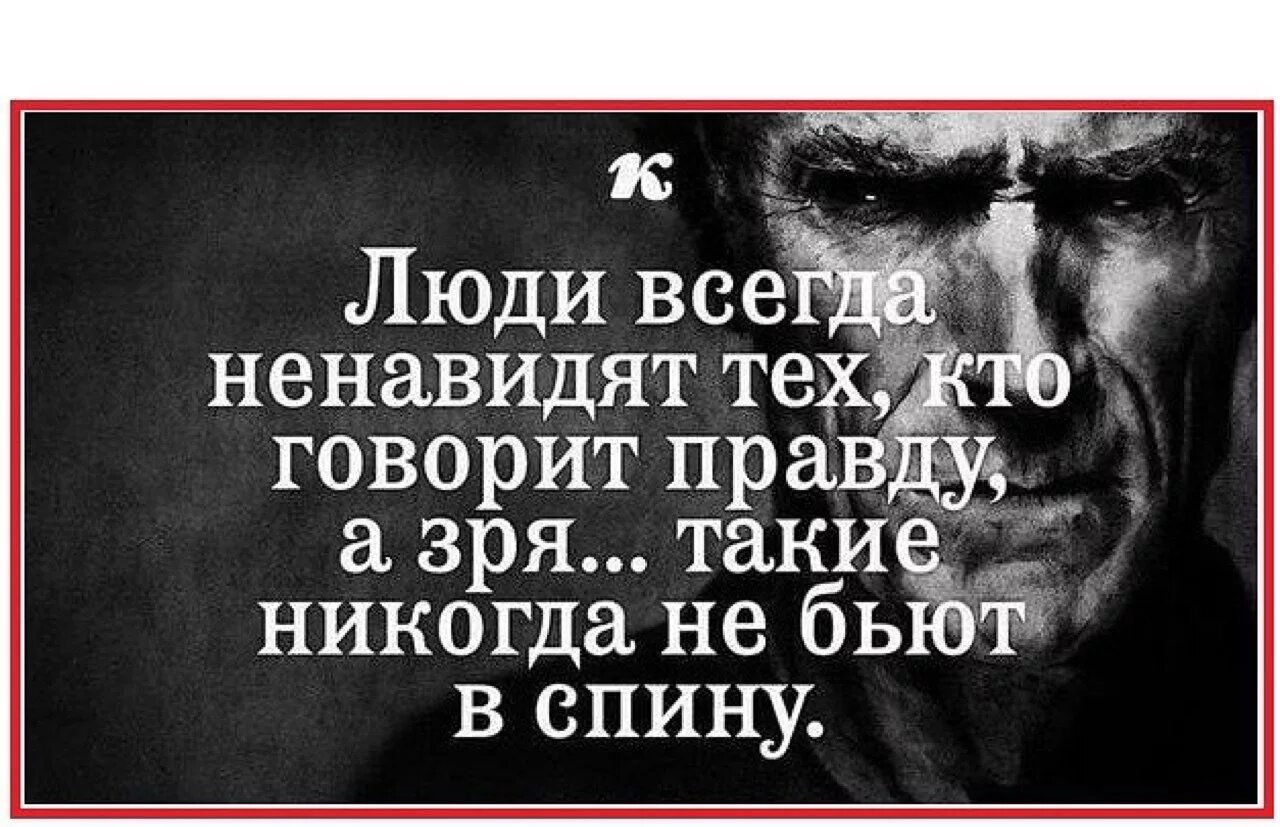 к

Люди всегда ненавидят тех, кто говорит правду, а зря... такие никогда не бьют в спину.